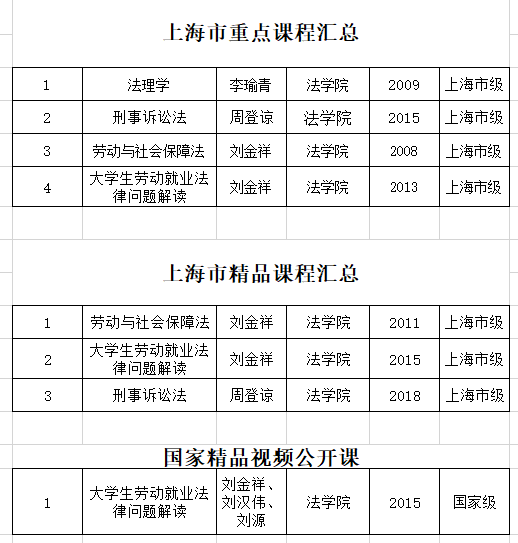 上海市重点课程汇总

| 1 | 法理学 | 李瑜青 | 法学院 | 2009 | 上海市级 |
|---|---|---|---|---|---|
| 2 | 刑事诉讼法 | 周登谅 | 法学院 | 2015 | 上海市级 |
| 3 | 劳动与社会保障法 | 刘金祥 | 法学院 | 2008 | 上海市级 |
| 4 | 大学生劳动就业法律问题解读 | 刘金祥 | 法学院 | 2013 | 上海市级 |

上海市精品课程汇总

| 1 | 劳动与社会保障法 | 刘金祥 | 法学院 | 2011 | 上海市级 |
|---|---|---|---|---|---|
| 2 | 大学生劳动就业法律问题解读 | 刘金祥 | 法学院 | 2015 | 上海市级 |
| 3 | 刑事诉讼法 | 周登谅 | 法学院 | 2018 | 上海市级 |

国家精品视频公开课

| 1 | 大学生劳动就业法律问题解读 | 刘金祥、刘汉伟、刘源 | 法学院 | 2015 | 国家级 |
|---|---|---|---|---|---|